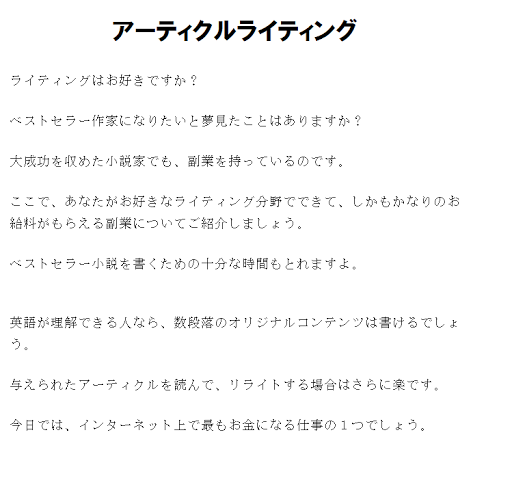 アーティクルライティング

ライティングはお好きですか？

ベストセラー作家になりたいと夢見たことはありますか？

大成功を収めた小説家でも、副業を持っているのです。

ここで、あなたがお好きなライティング分野でできて、しかもかなりのお給料がもらえる副業についてご紹介しましょう。

ベストセラー小説を書くための十分な時間もとれますよ。

英語が理解できる人なら、数段落のオリジナルコンテンツは書けるでしょう。

与えられたアーティクルを読んで、リライトする場合はさらに楽です。

今日では、インターネット上で最もお金になる仕事の１つでしょう。